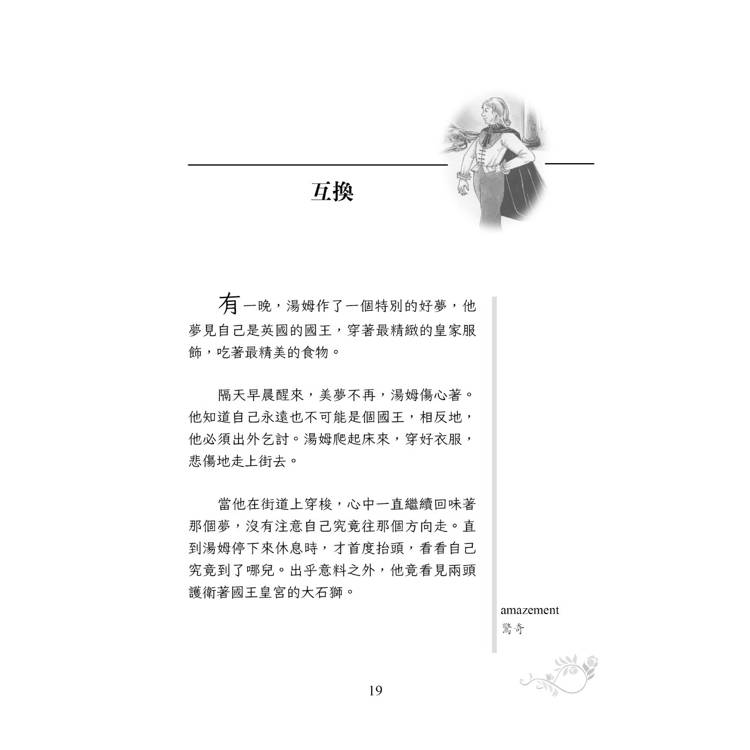 互換

有一晚，湯姆作了一個特別的好夢，他夢見自己是英國的國王，穿著最精緻的皇家服飾，吃著最精美的食物。

隔天早晨醒來，美夢不再，湯姆傷心著。他知道自己永遠也不可能是個國王，相反地，他必須出外乞討。湯姆爬起床來，穿好衣服，悲傷地走上街去。

當他在街道上穿梭，心中一直繼續回味著那個夢，沒有注意自己究竟往那個方向走。直到湯姆停下來休息時，才首度抬頭，看看自己究竟到了哪兒。出乎意料之外，他竟看見兩頭護衛著國王皇宮的大石獅。

amazement
驚奇

19